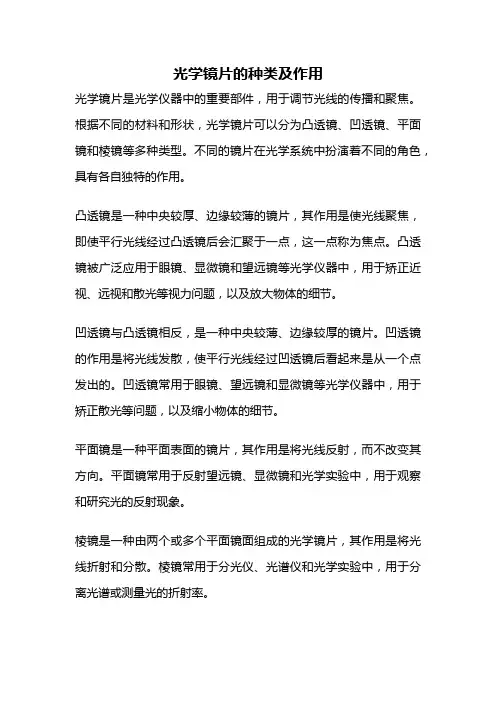 光学镜片的种类及作用

光学镜片是光学仪器中的重要部件，用于调节光线的传播和聚焦。根据不同的材料和形状，光学镜片可以分为凸透镜、凹透镜、平面镜和棱镜等多种类型。不同的镜片在光学系统中扮演着不同的角色，具有各自独特的作用。

凸透镜是一种中央较厚、边缘较薄的镜片，其作用是使光线聚焦，即使平行光线经过凸透镜后会汇聚于一点，这一点称为焦点。凸透镜被广泛应用于眼镜、显微镜和望远镜等光学仪器中，用于矫正近视、远视和散光等视力问题，以及放大物体的细节。

凹透镜与凸透镜相反，是一种中央较薄、边缘较厚的镜片。凹透镜的作用是将光线发散，使平行光线经过凹透镜后看起来是从一个点发出的。凹透镜常用于眼镜、望远镜和显微镜等光学仪器中，用于矫正散光等问题，以及缩小物体的细节。

平面镜是一种平面表面的镜片，其作用是将光线反射，而不改变其方向。平面镜常用于反射望远镜、显微镜和光学实验中，用于观察和研究光的反射现象。

棱镜是一种由两个或多个平面镜面组成的光学镜片，其作用是将光线折射和分散。棱镜常用于分光仪、光谱仪和光学实验中，用于分离光谱或测量光的折射率。